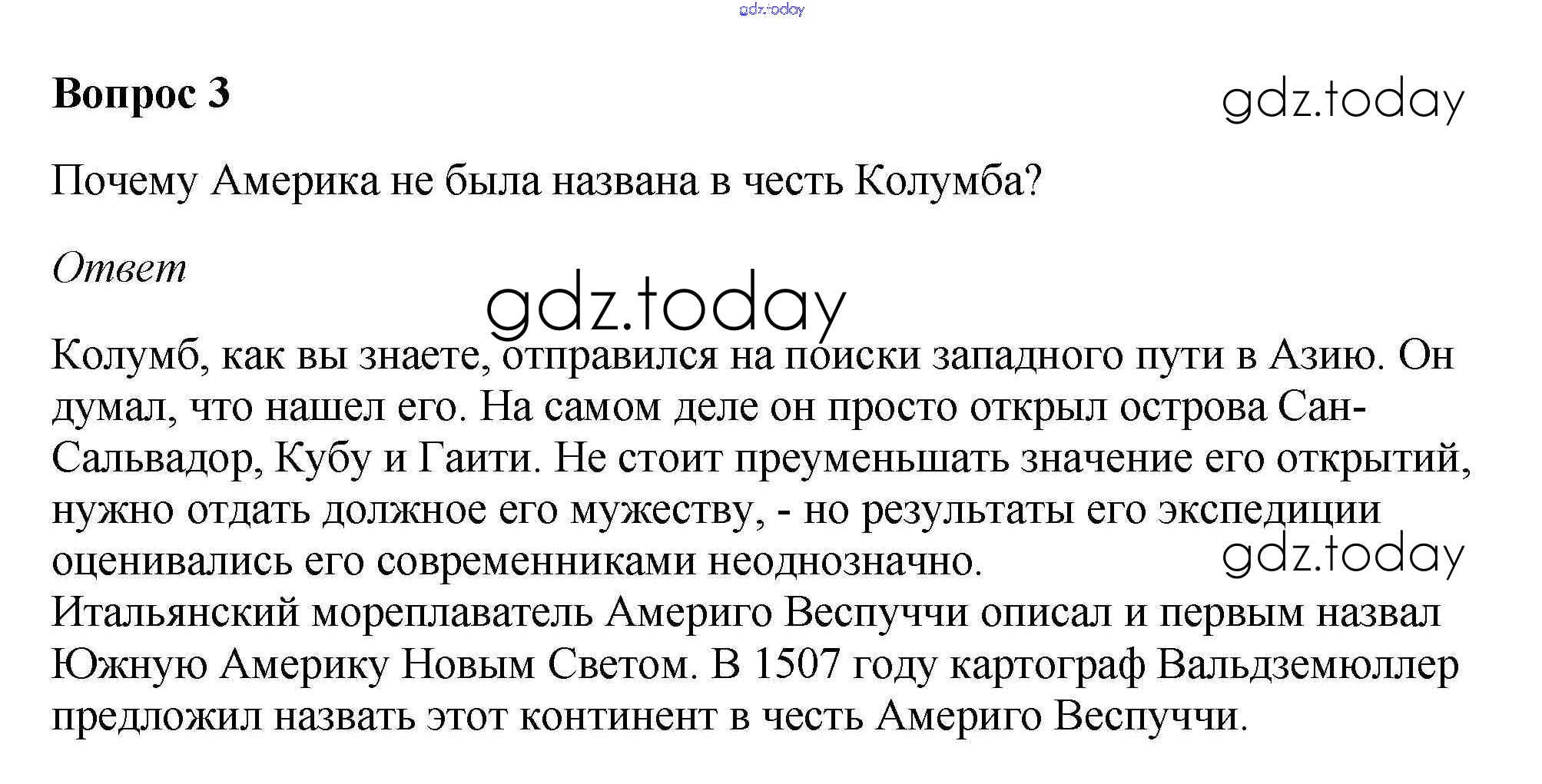 gdz.today

Вопрос 3

gdz.today

Почему Америка не была названа в честь Колумба?

Ответ

gdz.today

Колумб, как вы знаете, отправился на поиски западного пути в Азию. Он думал, что нашел его. На самом деле он просто открыл острова Сан-Сальвадор, Кубу и Гаити. Не стоит преуменьшать значение его открытий, нужно отдать должное его мужеству, - но результаты его экспедиции оценивались его современниками неоднозначно.

gdz.today

Итальянский мореплаватель Америго Веспуччи описал и первым назвал Южную Америку Новым Светом. В 1507 году картограф Вальдземюллер предложил назвать этот континент в честь Америго Веспуччи.